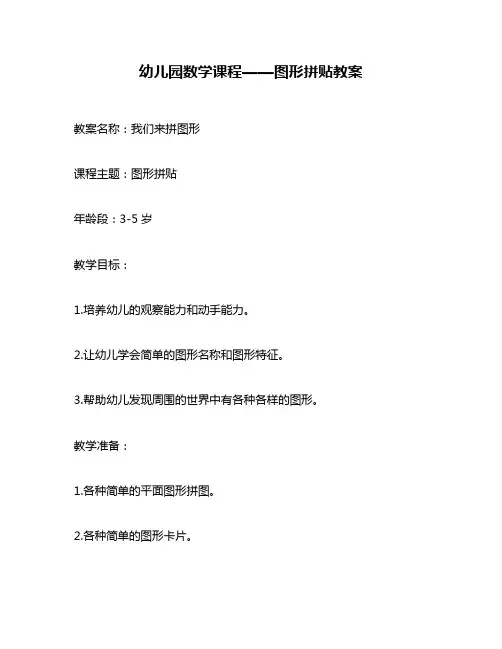 幼儿园数学课程——图形拼贴教案

教案名称：我们来拼图形

课程主题：图形拼贴

年龄段：3-5 岁

教学目标：

1.培养幼儿的观察能力和动手能力。

2.让幼儿学会简单的图形名称和图形特征。

3.帮助幼儿发现周围的世界中有各种各样的图形。

教学准备：

1.各种简单的平面图形拼图。

2.各种简单的图形卡片。